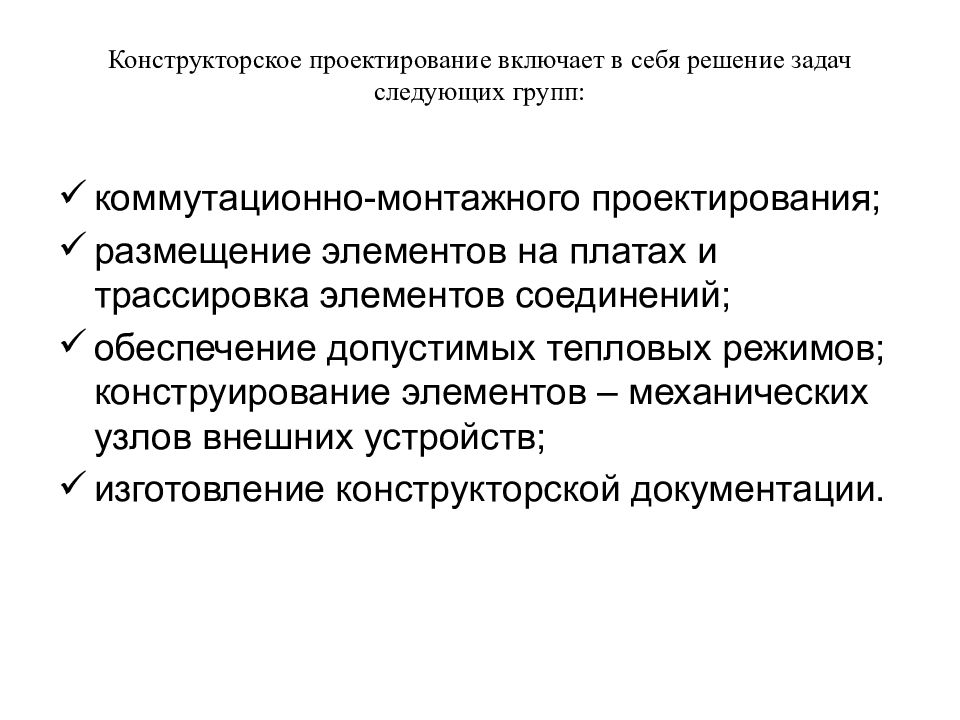 Конструкторское проектирование включает в себя решение задач следующих групп:

✓ коммутационно-монтажного проектирования;

✓ размещение элементов на платах и трассировка элементов соединений;

✓ обеспечение допустимых тепловых режимов; конструирование элементов – механических узлов внешних устройств;

✓ изготовление конструкторской документации.